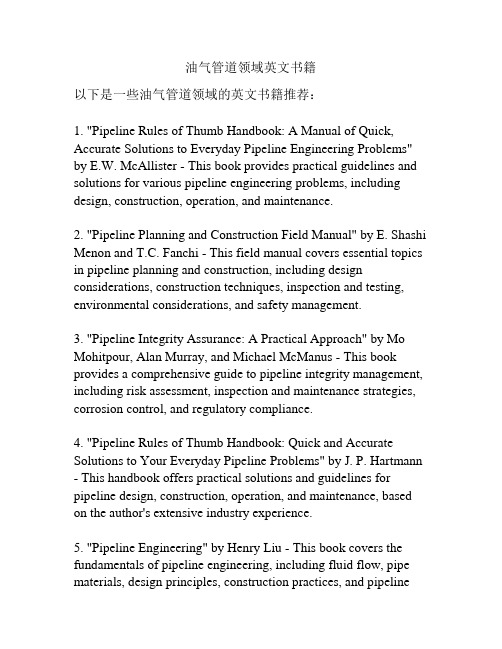 油气管道领域英文书籍

以下是一些油气管道领域的英文书籍推荐：

1. "Pipeline Rules of Thumb Handbook: A Manual of Quick, Accurate Solutions to Everyday Pipeline Engineering Problems" by E.W. McAllister - This book provides practical guidelines and solutions for various pipeline engineering problems, including design, construction, operation, and maintenance.

2. "Pipeline Planning and Construction Field Manual" by E. Shashi Menon and T.C. Fanchi - This field manual covers essential topics in pipeline planning and construction, including design considerations, construction techniques, inspection and testing, environmental considerations, and safety management.

3. "Pipeline Integrity Assurance: A Practical Approach" by Mo Mohitpour, Alan Murray, and Michael McManus - This book provides a comprehensive guide to pipeline integrity management, including risk assessment, inspection and maintenance strategies, corrosion control, and regulatory compliance.

4. "Pipeline Rules of Thumb Handbook: Quick and Accurate Solutions to Your Everyday Pipeline Problems" by J. P. Hartmann - This handbook offers practical solutions and guidelines for pipeline design, construction, operation, and maintenance, based on the author's extensive industry experience.

5. "Pipeline Engineering" by Henry Liu - This book covers the fundamentals of pipeline engineering, including fluid flow, pipe materials, design principles, construction practices, and pipeline